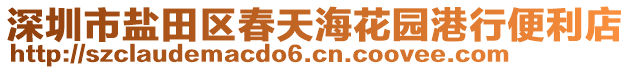 深圳市盐田区春天海花园港行便利店
http://szclaudemacdo6.cn.coovee.com